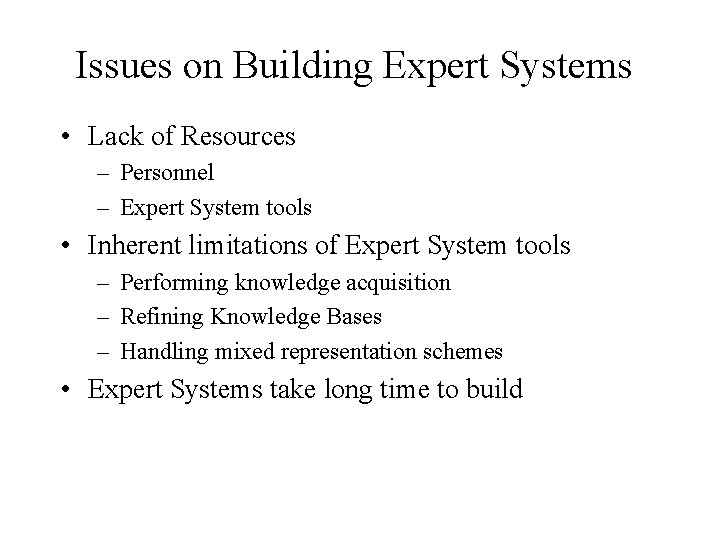 Issues on Building Expert Systems

• Lack of Resources
  – Personnel
  – Expert System tools
• Inherent limitations of Expert System tools
  – Performing knowledge acquisition
  – Refining Knowledge Bases
  – Handling mixed representation schemes
• Expert Systems take long time to build